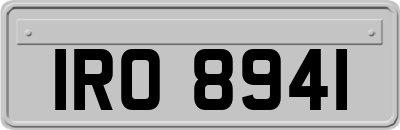 IRO 8941